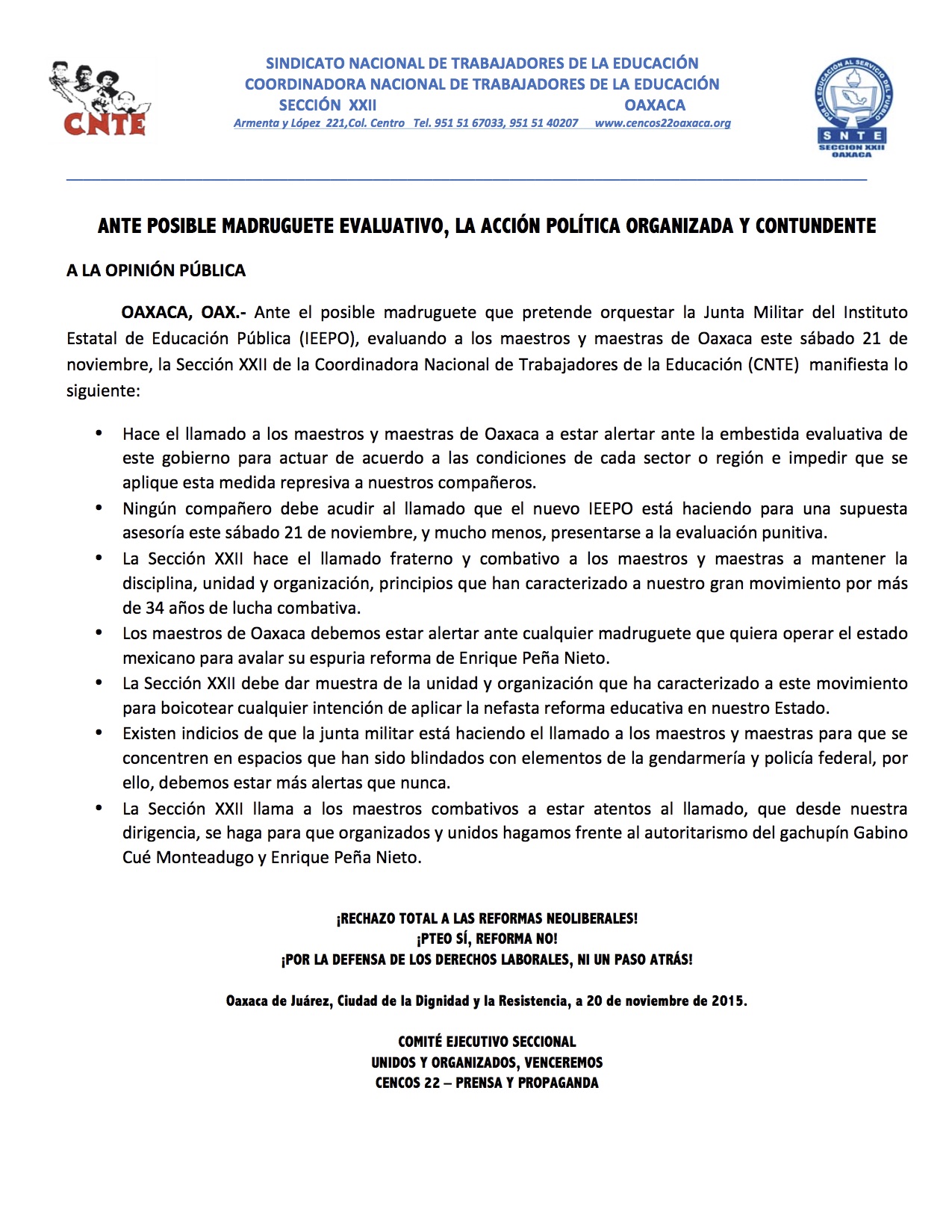 CNTE

SINDICATO NACIONAL DE TRABAJADORES DE LA EDUCACIÓN
COORDINADORA NACIONAL DE TRABAJADORES DE LA EDUCACIÓN
SECCIÓN XXII OAXACA
Armenta y López 221,Col. Centro Tel. 951 51 67033, 951 51 40207 www.cencos22oaxaca.org

POR LA EDUCACION AL SERVICIO DEL PUEBLO
SNTE
SECCION XXII
OAXACA

ANTE POSIBLE MADRUGUETE EVALUATIVO, LA ACCIÓN POLÍTICA ORGANIZADA Y CONTUNDENTE

A LA OPINIÓN PÚBLICA

OAXACA, OAX.- Ante el posible madruguete que pretende orquestar la Junta Militar del Instituto Estatal de Educación Pública (IEEPO), evaluando a los maestros y maestras de Oaxaca este sábado 21 de noviembre, la Sección XXII de la Coordinadora Nacional de Trabajadores de la Educación (CNTE) manifiesta lo siguiente:

• Hace el llamado a los maestros y maestras de Oaxaca a estar alertar ante la embestida evaluativa de este gobierno para actuar de acuerdo a las condiciones de cada sector o región e impedir que se aplique esta medida represiva a nuestros compañeros.
• Ningún compañero debe acudir al llamado que el nuevo IEEPO está haciendo para una supuesta asesoría este sábado 21 de noviembre, y mucho menos, presentarse a la evaluación punitiva.
• La Sección XXII hace el llamado fraterno y combativo a los maestros y maestras a mantener la disciplina, unidad y organización, principios que han caracterizado a nuestro gran movimiento por más de 34 años de lucha combativa.
• Los maestros de Oaxaca debemos estar alertar ante cualquier madruguete que quiera operar el estado mexicano para avalar su espuria reforma de Enrique Peña Nieto.
• La Sección XXII debe dar muestra de la unidad y organización que ha caracterizado a este movimiento para boicotear cualquier intención de aplicar la nefasta reforma educativa en nuestro Estado.
• Existen indicios de que la junta militar está haciendo el llamado a los maestros y maestras para que se concentren en espacios que han sido blindados con elementos de la gendarmería y policía federal, por ello, debemos estar más alertas que nunca.
• La Sección XXII llama a los maestros combativos a estar atentos al llamado, que desde nuestra dirigencia, se haga para que organizados y unidos hagamos frente al autoritarismo del gachupín Gabino Cué Monteadugo y Enrique Peña Nieto.

¡RECHAZO TOTAL A LAS REFORMAS NEOLIBERALES!
¡PTEO SÍ, REFORMA NO!
¡POR LA DEFENSA DE LOS DERECHOS LABORALES, NI UN PASO ATRÁS!

Oaxaca de Juárez, Ciudad de la Dignidad y la Resistencia, a 20 de noviembre de 2015.

COMITÉ EJECUTIVO SECCIONAL
UNIDOS Y ORGANIZADOS, VENCEREMOS
CENCOS 22 – PRENSA Y PROPAGANDA